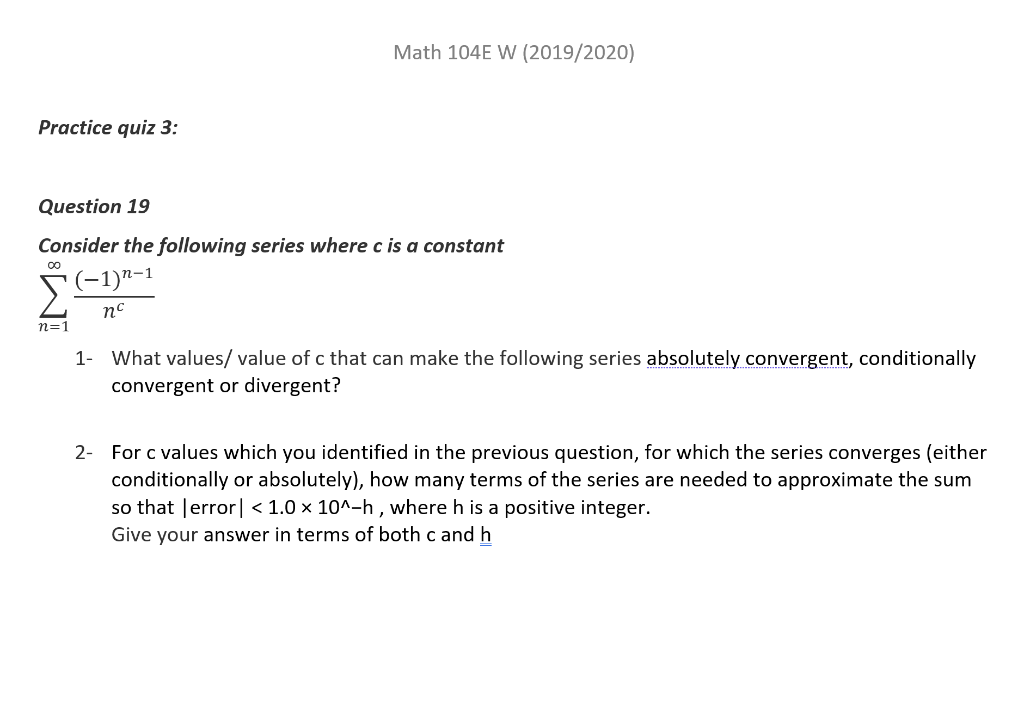 Math 104E W (2019/2020)

Practice quiz 3:

Question 19

Consider the following series where c is a constant

$\sum_{n=1}^{\infty} \frac{(-1)^{n-1}}{n^c}$

1- What values/ value of c that can make the following series absolutely convergent, conditionally convergent or divergent?

2- For c values which you identified in the previous question, for which the series converges (either conditionally or absolutely), how many terms of the series are needed to approximate the sum so that |error| < 1.0 × 10^−h , where h is a positive integer.
Give your answer in terms of both c and h